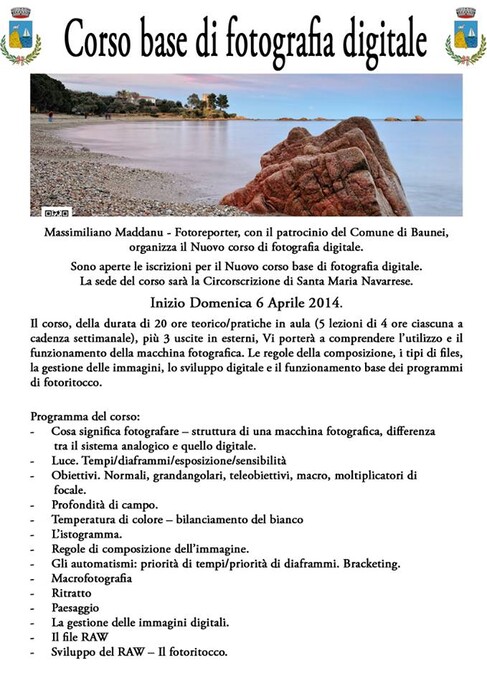 Corso base di fotografia digitale

Massimiliano Maddanu - Fotoreporter, con il patrocinio del Comune di Baunei, organizza il Nuovo corso di fotografia digitale.

Sono aperte le iscrizioni per il Nuovo corso base di fotografia digitale. La sede del corso sarà la Circorscrizione di Santa Maria Navarrese.

Inizio Domenica 6 Aprile 2014.

Il corso, della durata di 20 ore teorico/pratiche in aula (5 lezioni di 4 ore ciascuna a cadenza settimanale), più 3 uscite in esterni, Vi porterà a comprendere l'utilizzo e il funzionamento della macchina fotografica. Le regole della composizione, i tipi di files, la gestione delle immagini, lo sviluppo digitale e il funzionamento base dei programmi di fotoritocco.

Programma del corso:
- Cosa significa fotografare – struttura di una macchina fotografica, differenza tra il sistema analogico e quello digitale.
- Luce. Tempi/diaframmi/esposizione/sensibilità
- Obiettivi. Normali, grandangolari, teleobiettivi, macro, moltiplicatori di focale.
- Profondità di campo.
- Temperatura di colore – bilanciamento del bianco
- L'istogramma.
- Regole di composizione dell'immagine.
- Gli automatismi: priorità di tempi/priorità di diaframmi. Bracketing.
- Macrofotografia
- Ritratto
- Paesaggio
- La gestione delle immagini digitali.
- Il file RAW
- Sviluppo del RAW – Il fotoritocco.